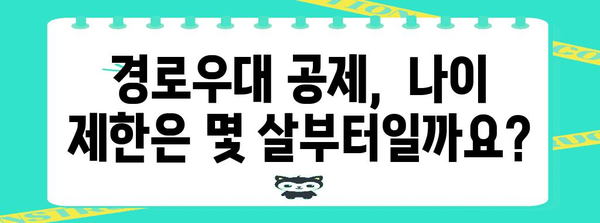 경로우대 공제, 나이 제한은 몇 살부터일까요?